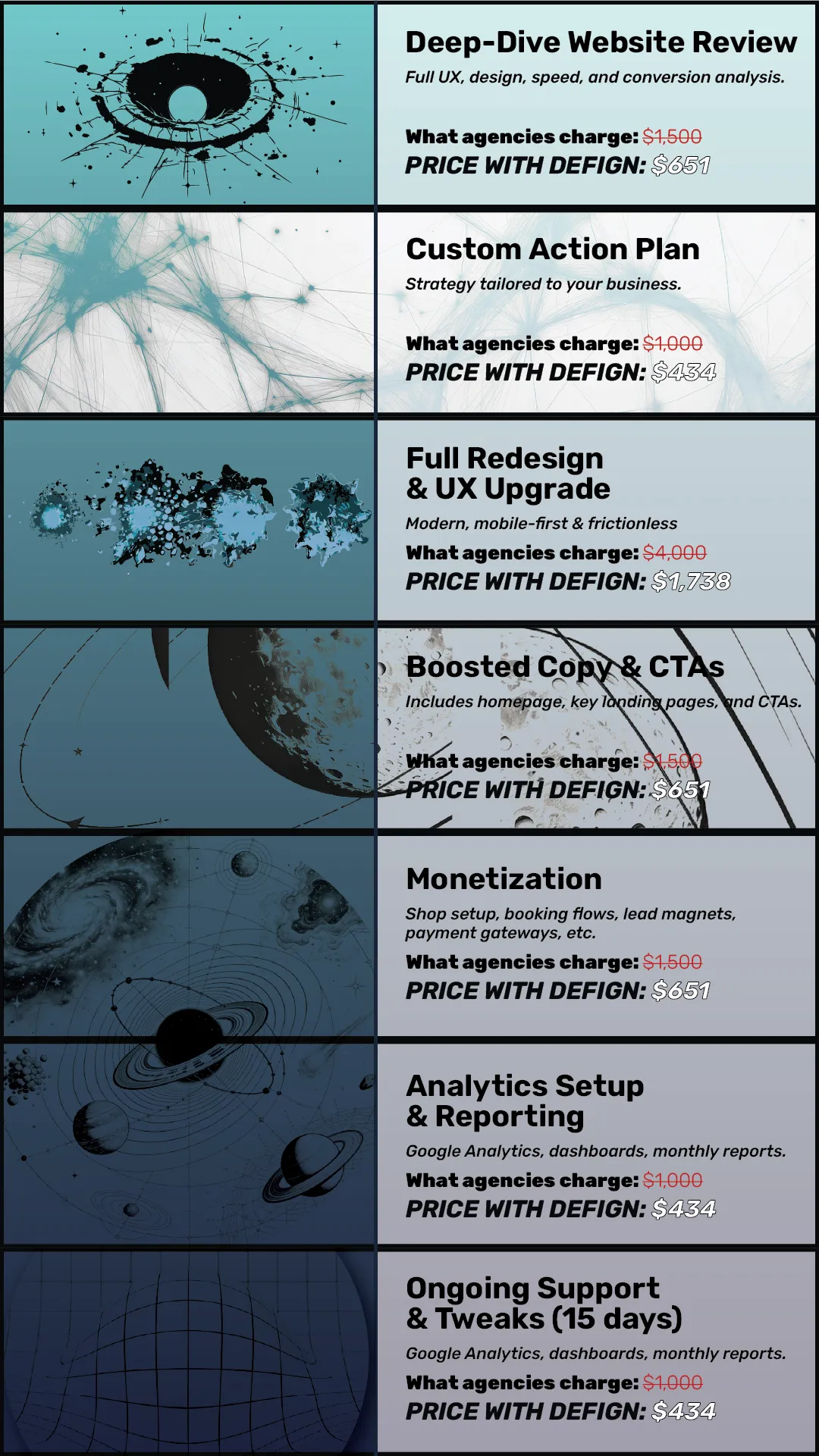 Deep-Dive Website Review

Full UX, design, speed, and conversion analysis.

What agencies charge: $1,500
PRICE WITH DEFIGN: $651

Custom Action Plan

Strategy tailored to your business.

What agencies charge: $1,000
PRICE WITH DEFIGN: $434

Full Redesign
& UX Upgrade

Modern, mobile-first & frictionless

What agencies charge: $4,000
PRICE WITH DEFIGN: $1,738

Boosted Copy & CTAs

Includes homepage, key landing pages, and CTAs.

What agencies charge: $1,500
PRICE WITH DEFIGN: $651

Monetization

Shop setup, booking flows, lead magnets, payment gateways, etc.

What agencies charge: $1,500
PRICE WITH DEFIGN: $651

Analytics Setup
& Reporting

Google Analytics, dashboards, monthly reports.

What agencies charge: $1,000
PRICE WITH DEFIGN: $434

Ongoing Support
& Tweaks (15 days)

Google Analytics, dashboards, monthly reports.

What agencies charge: $1,000
PRICE WITH DEFIGN: $434